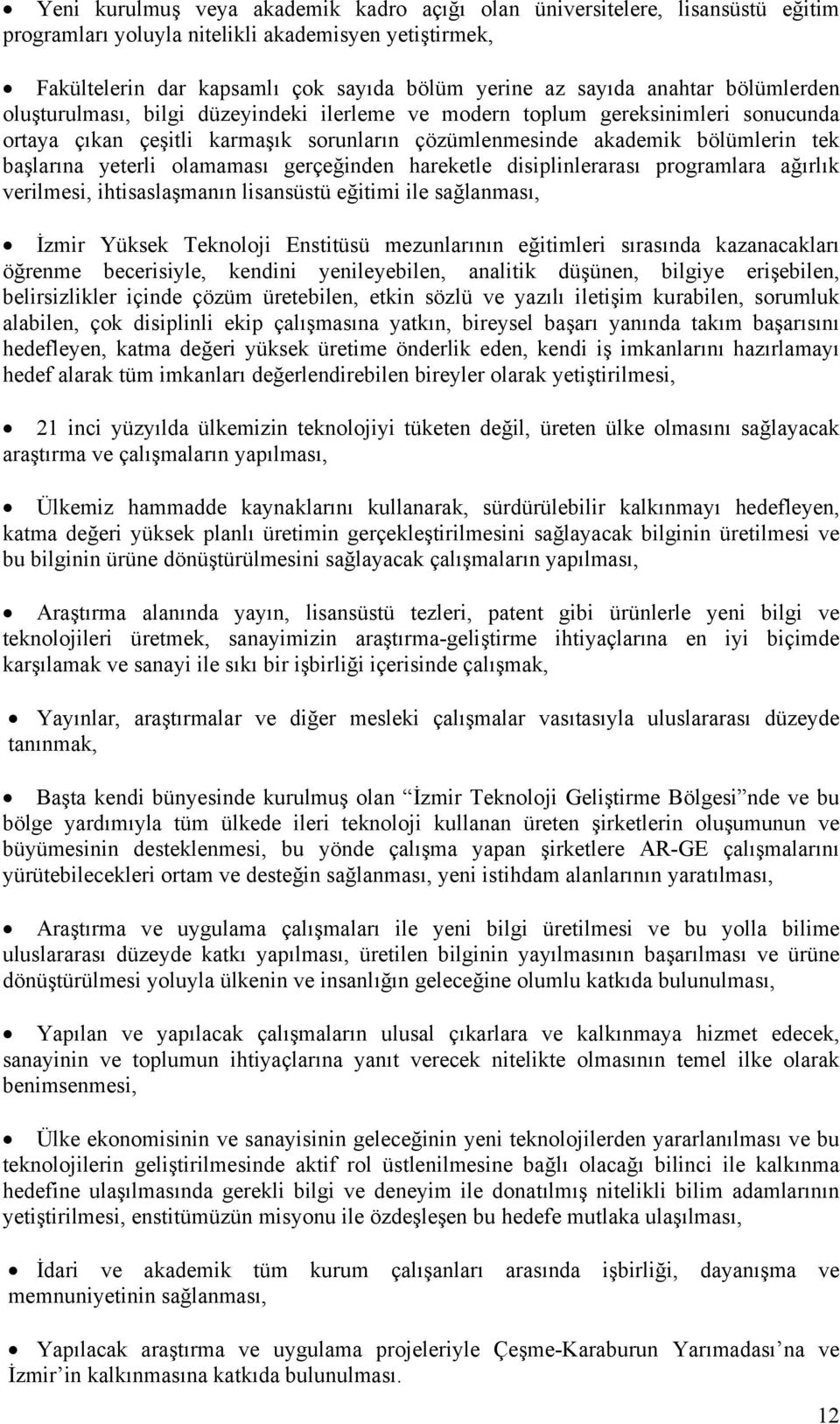 • Yeni kurulmuş veya akademik kadro açığı olan üniversitelere, lisansüstü eğitim programları yoluyla nitelikli akademisyen yetiştirmek,

• Fakültelerin dar kapsamlı çok sayıda bölüm yerine az sayıda anahtar bölümlerden oluşturulması, bilgi düzeyindeki ilerleme ve modern toplum gereksinimleri sonucunda ortaya çıkan çeşitli karmaşık sorunların çözümlenmesinde akademik bölümlerin tek başlarına yeterli olamaması gerçeğinden hareketle disiplinlerarası programlara ağırlık verilmesi, ihtisaslaşmanın lisansüstü eğitimi ile sağlanması,

• İzmir Yüksek Teknoloji Enstitüsü mezunlarının eğitimleri sırasında kazanacakları öğrenme becerisiyle, kendini yenileyebilen, analitik düşünen, bilgiye erişebilen, belirsizlikler içinde çözüm üretebilen, etkin sözlü ve yazılı iletişim kurabilen, sorumluk alabilen, çok disiplinli ekip çalışmasına yatkın, bireysel başarı yanında takım başarısını hedefleyen, katma değeri yüksek üretime önderlik eden, kendi iş imkanlarını hazırlamayı hedef alarak tüm imkanları değerlendirebilen bireyler olarak yetiştirilmesi,

• 21 inci yüzyılda ülkemizin teknolojiyi tüketen değil, üreten ülke olmasını sağlayacak araştırma ve çalışmaların yapılması,

• Ülkemiz hammadde kaynaklarını kullanarak, sürdürülebilir kalkınmayı hedefleyen, katma değeri yüksek planlı üretimin gerçekleştirilmesini sağlayacak bilginin üretilmesi ve bu bilginin ürüne dönüştürülmesini sağlayacak çalışmaların yapılması,

• Araştırma alanında yayın, lisansüstü tezleri, patent gibi ürünlerle yeni bilgi ve teknolojileri üretmek, sanayimizin araştırma-geliştirme ihtiyaçlarına en iyi biçimde karşılamak ve sanayi ile sıkı bir işbirliği içerisinde çalışmak,

• Yayınlar, araştırmalar ve diğer mesleki çalışmalar vasıtasıyla uluslararası düzeyde tanınmak,

• Başta kendi bünyesinde kurulmuş olan “İzmir Teknoloji Geliştirme Bölgesi”nde ve bu bölge yardımıyla tüm ülkede ileri teknoloji kullanan üreten şirketlerin oluşumunun ve büyümesinin desteklenmesi, bu yönde çalışma yapan şirketlere AR-GE çalışmalarını yürütebilecekleri ortam ve desteğin sağlanması, yeni istihdam alanlarının yaratılması,

• Araştırma ve uygulama çalışmaları ile yeni bilgi üretilmesi ve bu yolla bilime uluslararası düzeyde katkı yapılması, üretilen bilginin yayılmasının başarılması ve ürüne dönüştürülmesi yoluyla ülkenin ve insanlığın geleceğine olumlu katkıda bulunulması,

• Yapılan ve yapılacak çalışmaların ulusal çıkarlara ve kalkınmaya hizmet edecek, sanayinin ve toplumun ihtiyaçlarına yanıt verecek nitelikte olmasının temel ilke olarak benimsenmesi,

• Ülke ekonomisinin ve sanayisinin geleceğinin yeni teknolojilerden yararlanılması ve bu teknolojilerin geliştirilmesinde aktif rol üstlenilmesine bağlı olacağı bilinci ile kalkınma hedefine ulaşılmasında gerekli bilgi ve deneyim ile donatılmış nitelikli bilim adamlarının yetiştirilmesi, enstitümüzün misyonu ile özdeşleşen bu hedefe mutlaka ulaşılması,

• İdari ve akademik tüm kurum çalışanları arasında işbirliği, dayanışma ve memnuniyetin sağlanması,

• Yapılacak araştırma ve uygulama projeleriyle Çeşme-Karaburun Yarımadası’na ve İzmir’in kalkınmasına katkıda bulunulması.

12